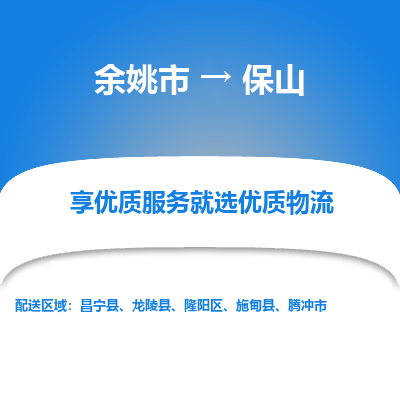 余姚市 → 保山

享优质服务就选优质物流

配送区域：昌宁县、龙陵县、隆阳区、施甸县、腾冲市